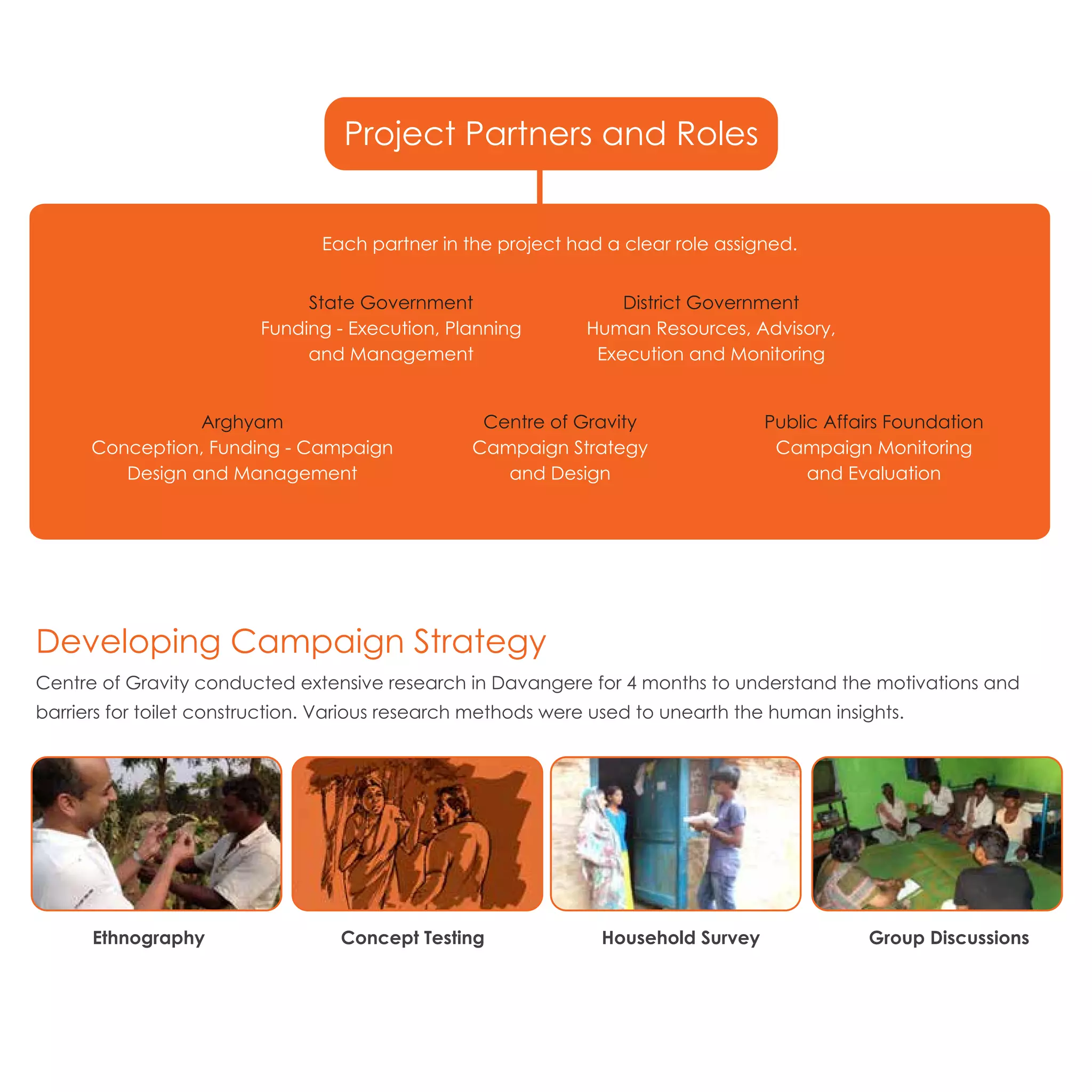 Project Partners and Roles

Each partner in the project had a clear role assigned.

State Government
Funding - Execution, Planning and Management

District Government
Human Resources, Advisory, Execution and Monitoring

Arghyam
Conception, Funding - Campaign Design and Management

Centre of Gravity
Campaign Strategy and Design

Public Affairs Foundation
Campaign Monitoring and Evaluation

Developing Campaign Strategy

Centre of Gravity conducted extensive research in Davangere for 4 months to understand the motivations and barriers for toilet construction. Various research methods were used to unearth the human insights.

Ethnography

Concept Testing

Household Survey

Group Discussions